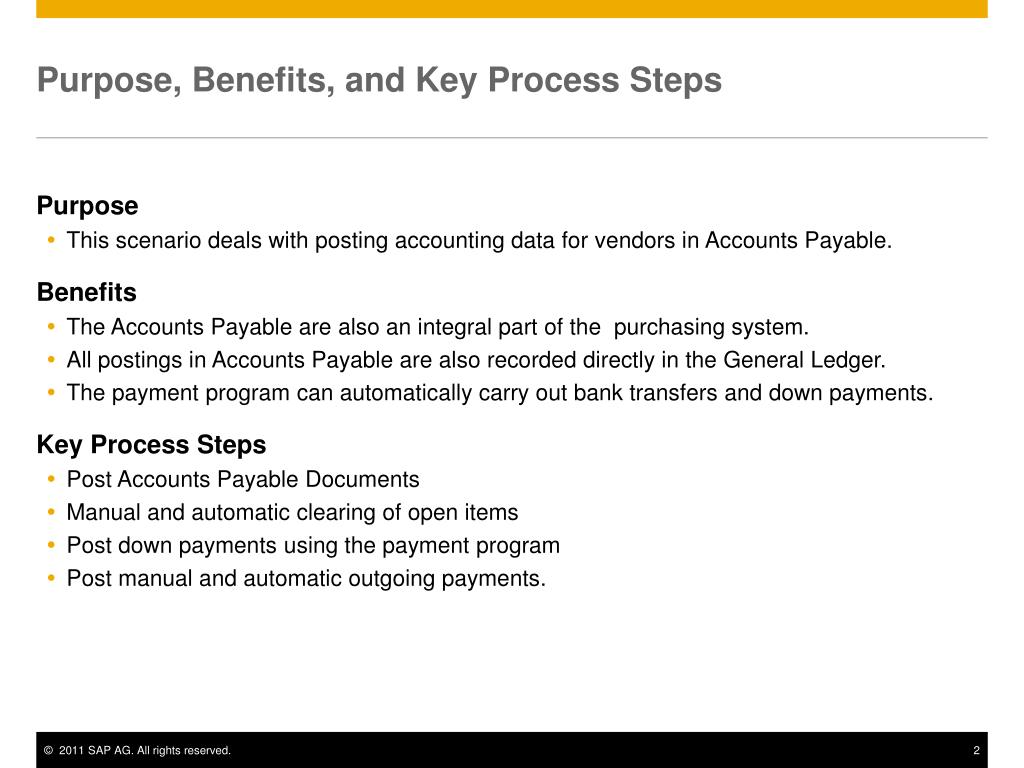 Purpose, Benefits, and Key Process Steps

Purpose
• This scenario deals with posting accounting data for vendors in Accounts Payable.

Benefits
• The Accounts Payable are also an integral part of the purchasing system.
• All postings in Accounts Payable are also recorded directly in the General Ledger.
• The payment program can automatically carry out bank transfers and down payments.

Key Process Steps
• Post Accounts Payable Documents
• Manual and automatic clearing of open items
• Post down payments using the payment program
• Post manual and automatic outgoing payments.

© 2011 SAP AG. All rights reserved.

2